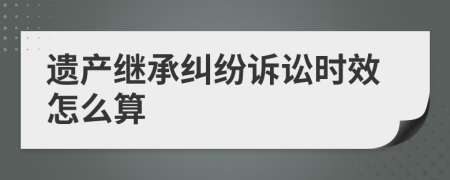 遗产继承纠纷诉讼时效怎么算